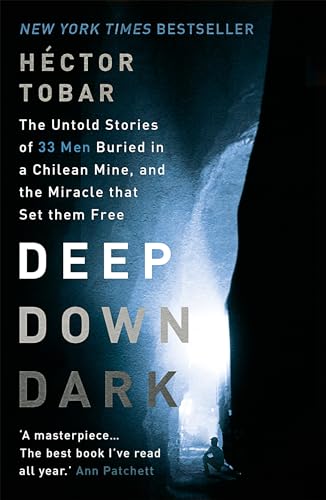 NEW YORK TIMES BESTSELLER

HÉCTOR TOBAR

The Untold Stories of 33 Men Buried in a Chilean Mine, and the Miracle that Set them Free

DEEP DOWN DARK

'A masterpiece... The best book I've read all year.' Ann Patchett